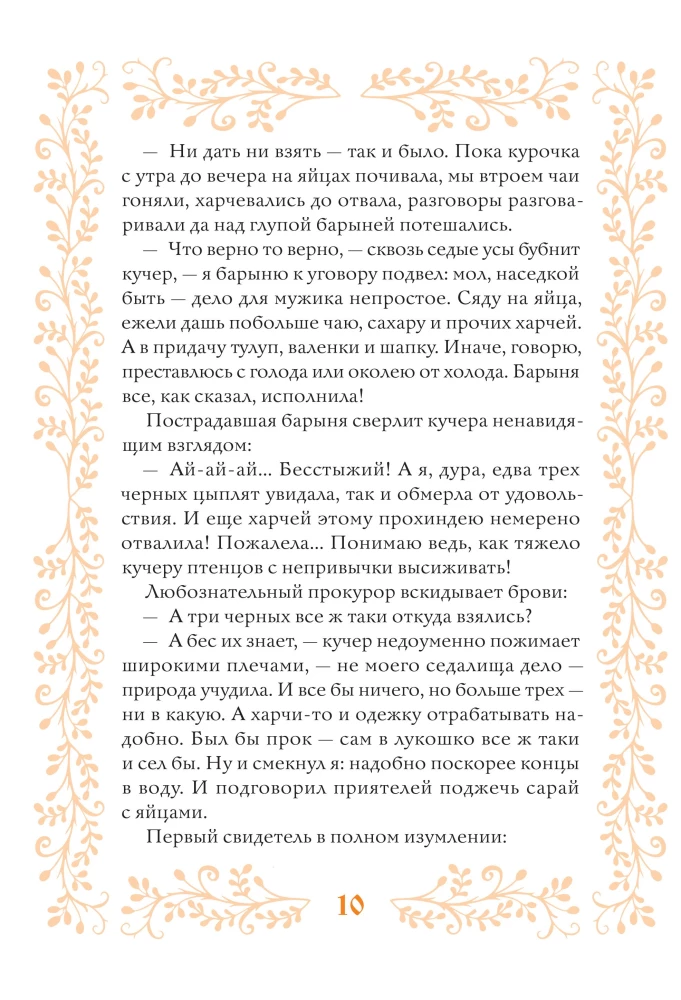 — Ни дать ни взять — так и было. Пока курочка с утра до вечера на яйцах почивала, мы втроем чаи гоняли, харчевались до отвала, разговоры разговаривали да над глупой барыней потешались.

— Что верно то верно, — сквозь седые усы бубнит кучер, — я барыню к уговору подвел: мол, наседкой быть — дело для мужика непростое. Сяду на яйца, ежели дашь побольше чаю, сахару и прочих харчей. А в придачу тулуп, валенки и шапку. Иначе, говорю, преставлюсь с голода или околею от холода. Барыня все, как сказал, исполнила!

Пострадавшая барыня сверлит кучера ненавидящим взглядом:

— Ай-ай-ай... Бесстыжий! А я, дура, едва трех черных цыплят увидала, так и обмерла от удовольствия. И еще харчей этому прохиндею немерено отвалила! Пожалела... Понимаю ведь, как тяжело кучеру птенцов с непривычки высиживать!

Любознательный прокурор вскидывает брови:

— А три черных все ж таки откуда взялись?

— А бес их знает, — кучер недоуменно пожимает широкими плечами, — не моего седалища дело — природа учудила. И все бы ничего, но больше трех — ни в какую. А харчи-то и одежку отрабатывать надобно. Был бы прок — сам в лукошко все ж таки и сел бы. Ну и смекнул я: надобно поскорее концы в воду. И подговорил приятелей поджечь сарай с яйцами.

Первый свидетель в полном изумлении:

10